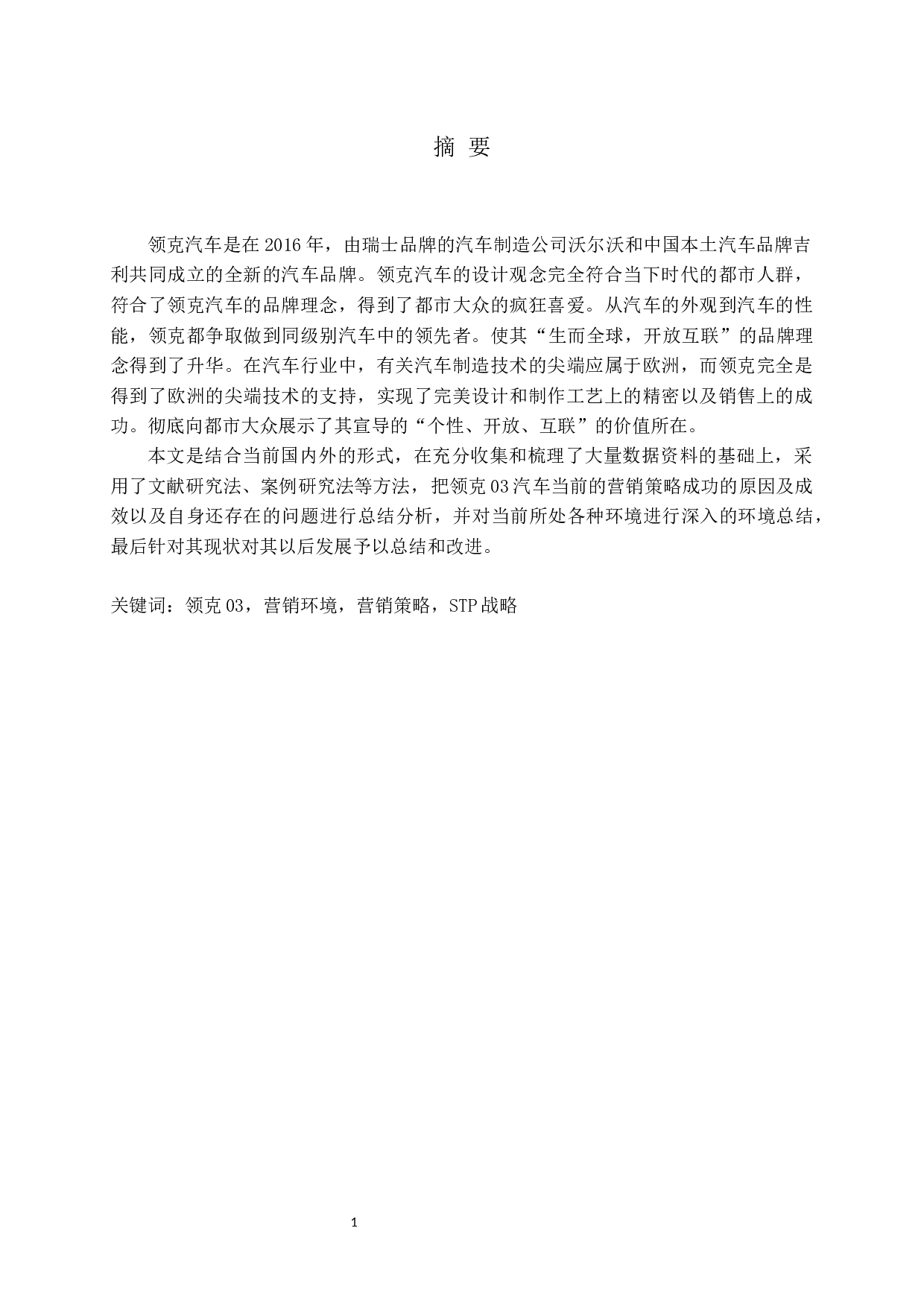 摘 要

领克汽车是在 2016 年，由瑞士品牌的汽车制造公司沃尔沃和中国本土汽车品牌吉利共同成立的全新的汽车品牌。领克汽车的设计观念完全符合当下时代的都市人群，符合了领克汽车的品牌理念，得到了都市大众的疯狂喜爱。从汽车的外观到汽车的性能，领克都争取做到同级别汽车中的领先者。使其“生而全球，开放互联”的品牌理念得到了升华。在汽车行业中，有关汽车制造技术的尖端应属于欧洲，而领克完全是得到了欧洲的尖端技术的支持，实现了完美设计和制作工艺上的精密以及销售上的成功。彻底向都市大众展示了其宣导的“个性、开放、互联”的价值所在。

本文是结合当前国内外的形式，在充分收集和梳理了大量数据资料的基础上，采用了文献研究法、案例研究法等方法，把领克 03 汽车当前的营销策略成功的原因及成效以及自身还存在的问题进行总结分析，并对当前所处各种环境进行深入的环境总结，最后针对其现状对其以后发展予以总结和改进。

关键词：领克 03，营销环境，营销策略，STP 战略

1